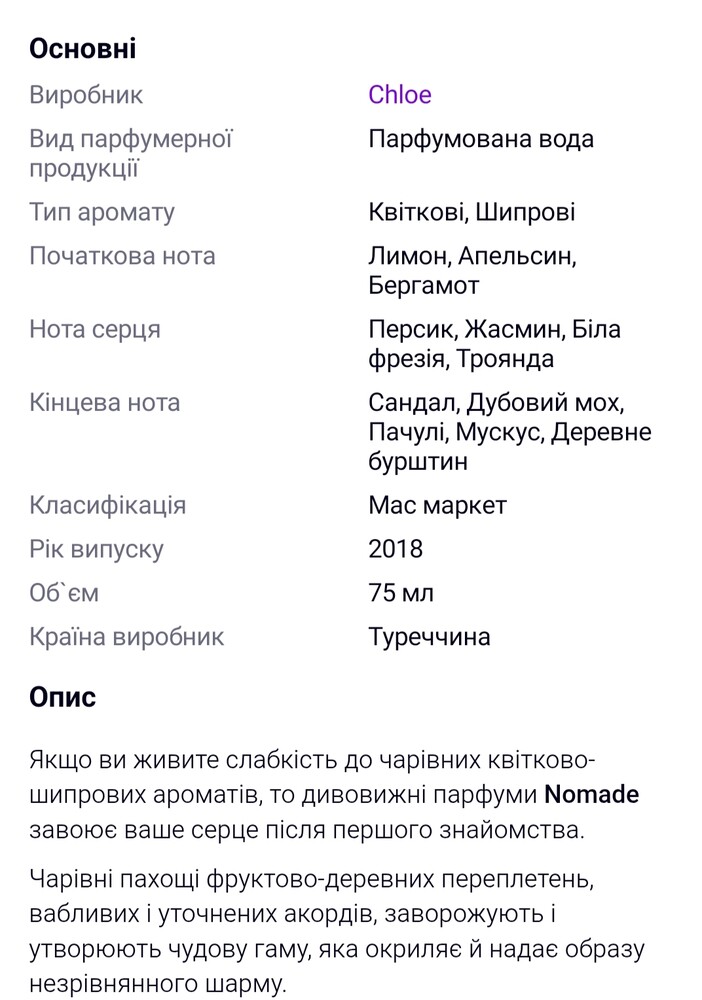 Основні

| | |
|---|---|
| Виробник | Chloe |
| Вид парфумерної продукції | Парфумована вода |
| Тип аромату | Квіткові, Шипрові |
| Початкова нота | Лимон, Апельсин, Бергамот |
| Нота серця | Персик, Жасмин, Біла фрезія, Троянда |
| Кінцева нота | Сандал, Дубовий мох, Пачулі, Мускус, Деревне бурштин |
| Класифікація | Мас маркет |
| Рік випуску | 2018 |
| Об`єм | 75 мл |
| Країна виробник | Туреччина |

Опис

Якщо ви живите слабкість до чарівних квітково-шипрових ароматів, то дивовижні парфуми Nomade завоює ваше серце після першого знайомства.

Чарівні пахощі фруктово-деревних переплетень, вабливих і уточнених акордів, заворожують і утворюють чудову гаму, яка окриляє й надає образу незрівнянного шарму.